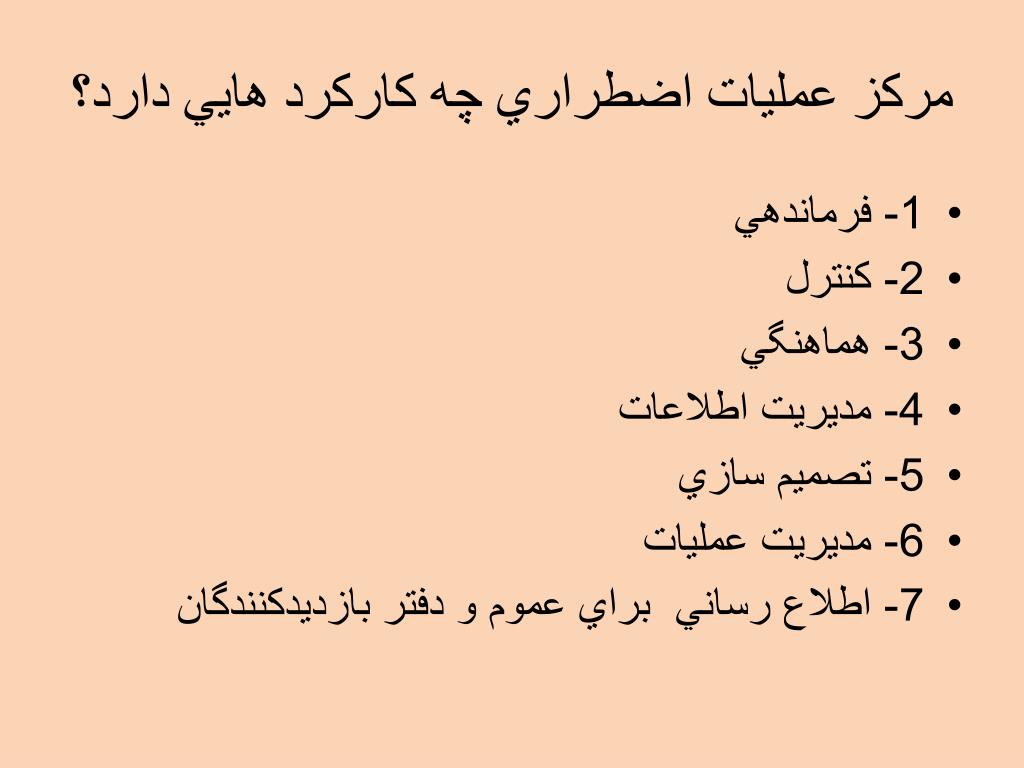 مركز عمليات اضطراري چه كاركرد هايي دارد؟

• 1- فرماندهي
• 2- كنترل
• 3- هماهنگي
• 4- مديريت اطلاعات
• 5- تصميم سازي
• 6- مديريت عمليات
• 7- اطلاع رساني براي عموم و دفتر بازديدكنندگان